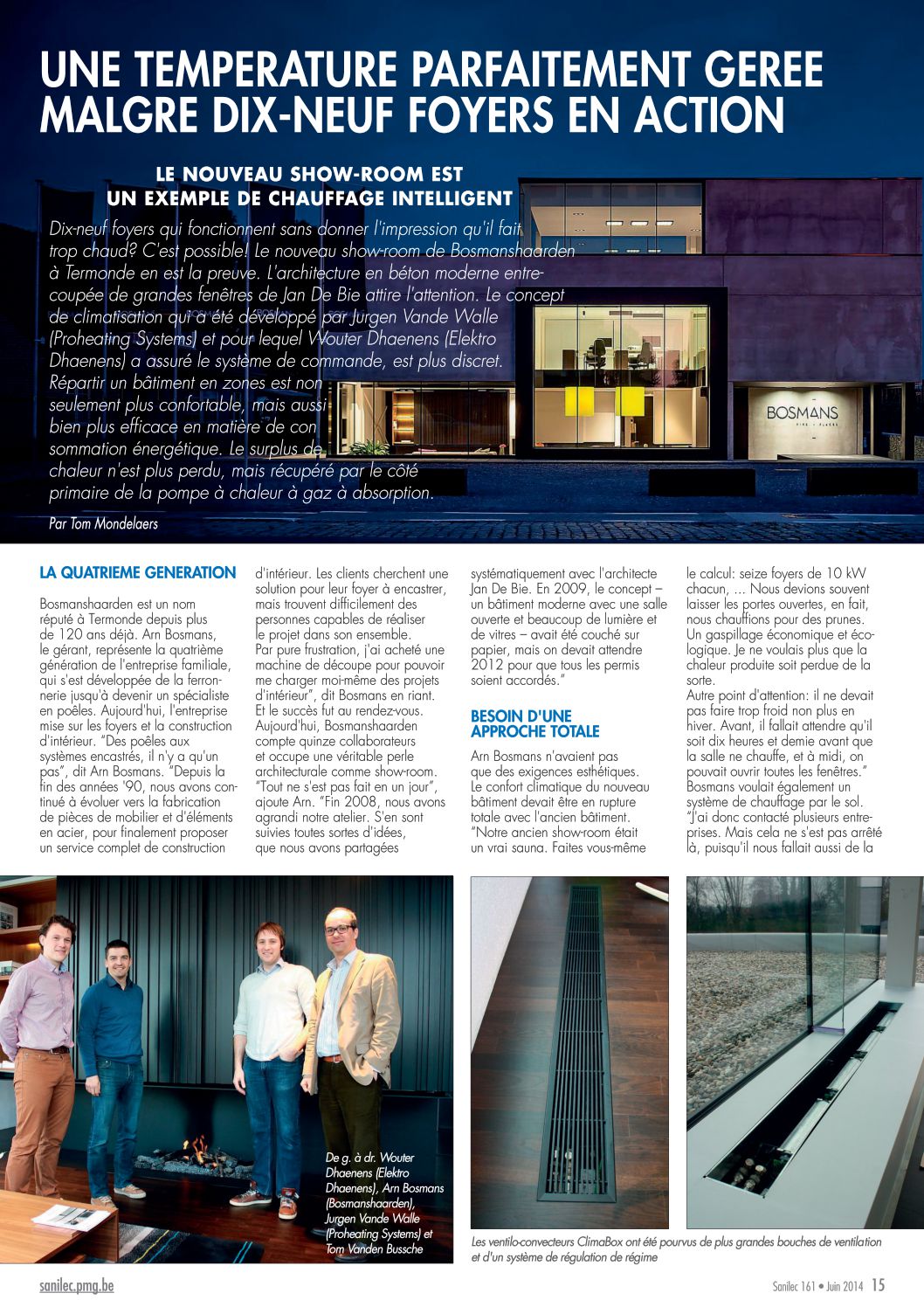 UNE TEMPERATURE PARFAITEMENT GEREE MALGRE DIX-NEUF FOYERS EN ACTION

LE NOUVEAU SHOW-ROOM EST UN EXEMPLE DE CHAUFFAGE INTELLIGENT

Dix-neuf foyers qui fonctionnent sans donner l'impression qu'il fait trop chaud? C'est possible! Le nouveau show-room de Bosmanshaarden à Termonde en est la preuve. L'architecture en béton moderne entrecoupée de grandes fenêtres de Jan De Bie attire l'attention. Le concept de climatisation qui a été développé par Jurgen Vande Walle (Proheating Systems) et pour lequel Wouter Dhaenens (Elektro Dhaenens) a assuré le système de commande, est plus discret. Répartir un bâtiment en zones est non seulement plus confortable, mais aussi bien plus efficace en matière de consommation énergétique. Le surplus de chaleur n'est plus perdu, mais récupéré par le côté primaire de la pompe à chaleur à gaz à absorption.

Par Tom Mondelaers

BOSMANS

LA QUATRIEME GENERATION

Bosmanshaarden est un nom réputé à Termonde depuis plus de 120 ans déjà. Arn Bosmans, le gérant, représente la quatrième génération de l'entreprise familiale, qui s'est développée de la ferronnerie jusqu'à devenir un spécialiste en poêles. Aujourd'hui, l'entreprise mise sur les foyers et la construction d'intérieur. "Des poêles aux systèmes encastrés, il n'y a qu'un pas", dit Arn Bosmans. "Depuis la fin des années '90, nous avons continué à évoluer vers la fabrication de pièces de mobilier et d'éléments en acier, pour finalement proposer un service complet de construction d'intérieur. Les clients cherchent une solution pour leur foyer à encastrer, mais trouvent difficilement des personnes capables de réaliser le projet dans son ensemble. Par pure frustration, j'ai acheté une machine de découpe pour pouvoir me charger moi-même des projets d'intérieur", dit Bosmans en riant. Et le succès fut au rendez-vous. Aujourd'hui, Bosmanshaarden compte quinze collaborateurs et occupe une véritable perle architecturale comme show-room. "Tout ne s'est pas fait en un jour", ajoute Arn. "Fin 2008, nous avons agrandi notre atelier. S'en sont suivies toutes sortes d'idées, que nous avons partagées systématiquement avec l'architecte Jan De Bie. En 2009, le concept – un bâtiment moderne avec une salle ouverte et beaucoup de lumière et de vitres – avait été couché sur papier, mais on devait attendre 2012 pour que tous les permis soient accordés."

BESOIN D'UNE APPROCHE TOTALE

Arn Bosmans n'avaient pas que des exigences esthétiques. Le confort climatique du nouveau bâtiment devait être en rupture totale avec l'ancien bâtiment. "Notre ancien show-room était un vrai sauna. Faites vous-même le calcul: seize foyers de 10 kW chacun, ... Nous devions souvent laisser les portes ouvertes, en fait, nous chauffions pour des prunes. Un gaspillage économique et écologique. Je ne voulais plus que la chaleur produite soit perdue de la sorte.
Autre point d'attention: il ne devait pas faire trop froid non plus en hiver. Avant, il fallait attendre qu'il soit dix heures et demie avant que la salle ne chauffe, et à midi, on pouvait ouvrir toutes les fenêtres." Bosmans voulait également un système de chauffage par le sol. "J'ai donc contacté plusieurs entreprises. Mais cela ne s'est pas arrêté là, puisqu'il nous fallait aussi de la

De g. à dr. Wouter Dhaenens (Elektro Dhaenens), Arn Bosmans (Bosmanshaarden), Jurgen Vande Walle (Proheating Systems) et Tom Vanden Bussche

Les ventilo-convecteurs ClimaBox ont été pourvus de plus grandes bouches de ventilation et d'un système de régulation de régime

sanilec.pmg.be

Sanilec 161 • Juin 2014 15